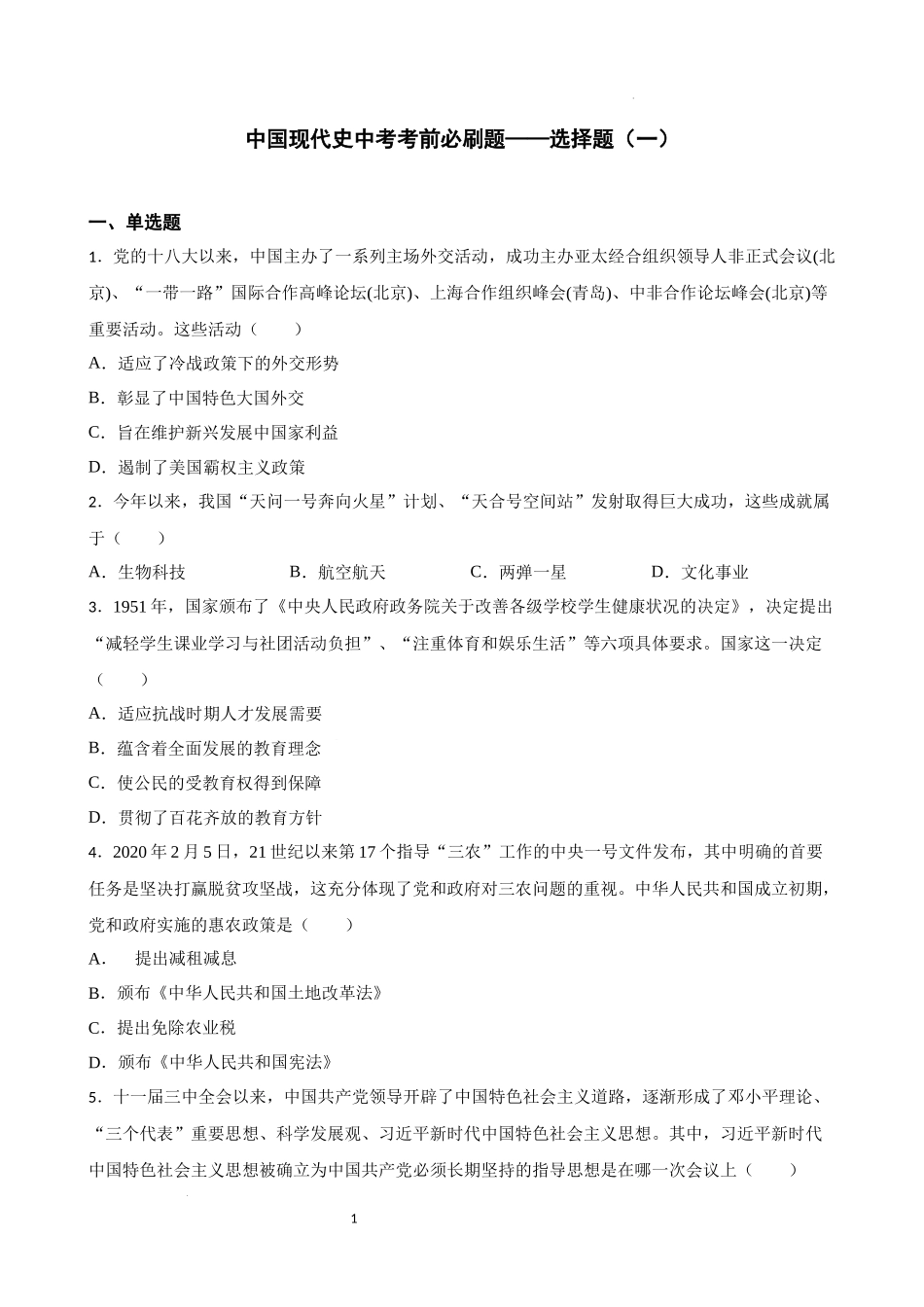 中国现代史中考考前必刷题——选择题（一）

一、单选题

1．党的十八大以来，中国主办了一系列主场外交活动，成功主办亚太经合组织领导人非正式会议(北京)、“一带一路”国际合作高峰论坛(北京)、上海合作组织峰会(青岛)、中非合作论坛峰会(北京)等重要活动。这些活动（　　）

A．适应了冷战政策下的外交形势

B．彰显了中国特色大国外交

C．旨在维护新兴发展中国家利益

D．遏制了美国霸权主义政策

2．今年以来，我国“天问一号奔向火星”计划、“天合号空间站”发射取得巨大成功，这些成就属于（　　）

A．生物科技　　B．航空航天　　C．两弹一星　　D．文化事业

3．1951 年，国家颁布了《中央人民政府政务院关于改善各级学校学生健康状况的决定》，决定提出“减轻学生课业学习与社团活动负担”、“注重体育和娱乐生活”等六项具体要求。国家这一决定（　　）

A．适应抗战时期人才发展需要

B．蕴含着全面发展的教育理念

C．使公民的受教育权得到保障

D．贯彻了百花齐放的教育方针

4．2020 年 2 月 5 日，21 世纪以来第 17 个指导“三农”工作的中央一号文件发布，其中明确的首要任务是坚决打赢脱贫攻坚战，这充分体现了党和政府对三农问题的重视。中华人民共和国成立初期，党和政府实施的惠农政策是（　　）

A．　提出减租减息

B．颁布《中华人民共和国土地改革法》

C．提出免除农业税

D．颁布《中华人民共和国宪法》

5．十一届三中全会以来，中国共产党领导开辟了中国特色社会主义道路，逐渐形成了邓小平理论、“三个代表”重要思想、科学发展观、习近平新时代中国特色社会主义思想。其中，习近平新时代中国特色社会主义思想被确立为中国共产党必须长期坚持的指导思想是在哪一次会议上（　　）

1